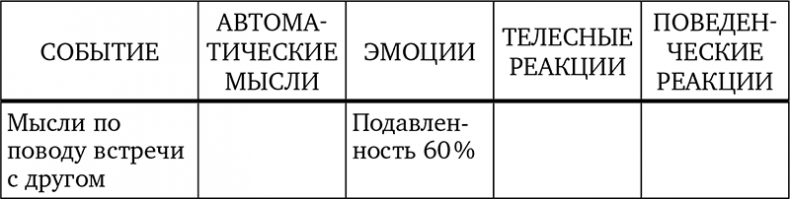 | СОБЫТИЕ | АВТОМАТИЧЕСКИЕ МЫСЛИ | ЭМОЦИИ | ТЕЛЕСНЫЕ РЕАКЦИИ | ПОВЕДЕНЧЕСКИЕ РЕАКЦИИ |
|---|---|---|---|---|
| Мысли по поводу встречи с другом | | Подавленность 60% | | |